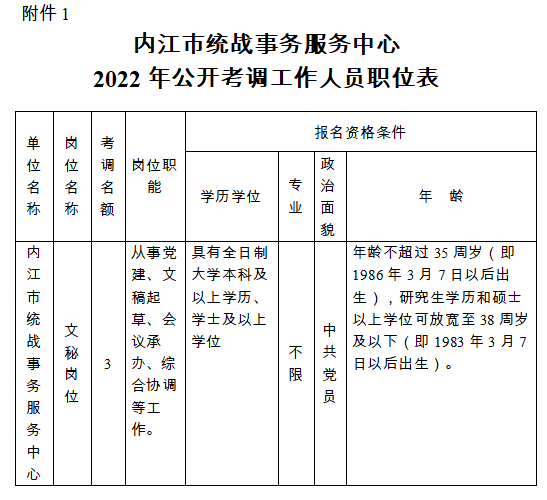 附件 1

内江市统战事务服务中心
2022 年公开考调工作人员职位表

| 单位名称 | 岗位名称 | 考调名额 | 岗位职能 | 报名资格条件 | | | |
|---|---|---|---|---|---|---|---|
| | | | | 学历学位 | 专业 | 政治面貌 | 年　龄 |
| 内江市统战事务服务中心 | 文秘岗位 | 3 | 从事党建、文稿起草、会议承办、综合协调等工作。 | 具有全日制大学本科及以上学历、学士及以上学位 | 不限 | 中共党员 | 年龄不超过 35 周岁（即 1986 年 3 月 7 日以后出生），研究生学历和硕士以上学位可放宽至 38 周岁及以下（即 1983 年 3 月 7 日以后出生）。 |